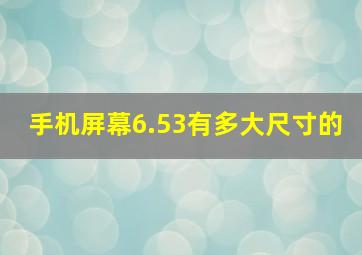 手机屏幕6.53有多大尺寸的